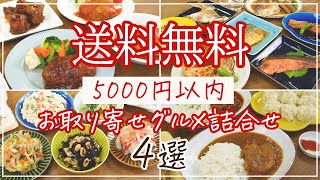 送料無料

5000円以内

お取り寄せグルメ詰合せ

4選